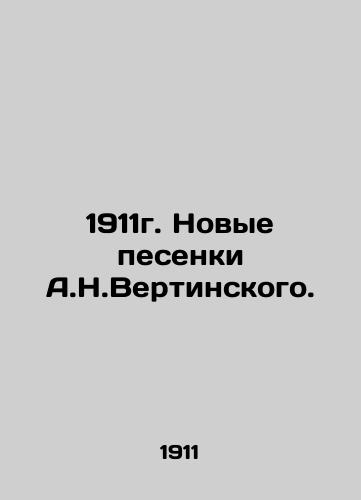 1911г. Новые песенки А.Н.Вертинского.

1911